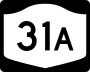 31A